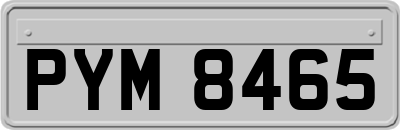 PYM 8465